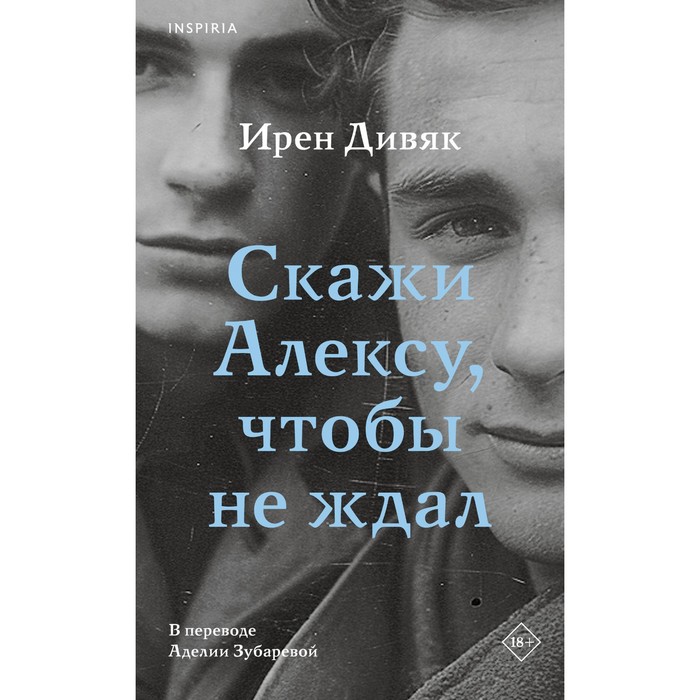 INSPIRIA

Ирен Дивяк

Скажи Алексу, чтобы не ждал

В переводе Аделии Зубаревой

18+